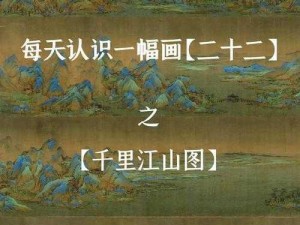 每天认识一幅画【二十二】

之

【千里江山图】